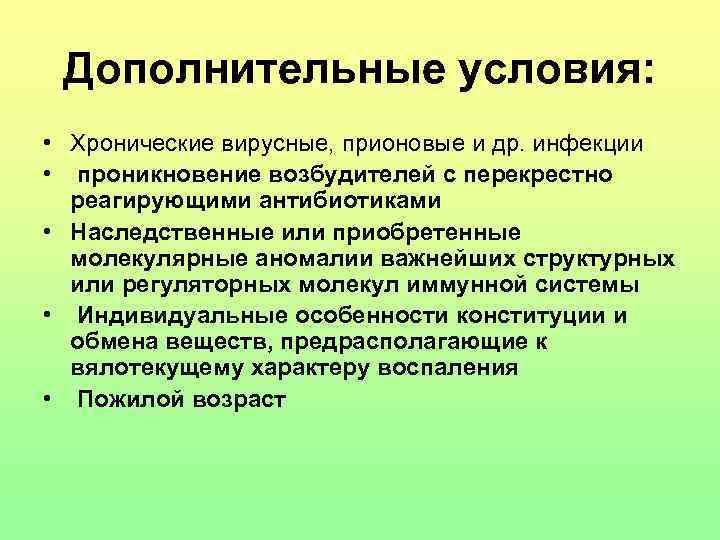 Дополнительные условия:

• Хронические вирусные, прионовые и др. инфекции
• проникновение возбудителей с перекрестно реагирующими антибиотиками
• Наследственные или приобретенные молекулярные аномалии важнейших структурных или регуляторных молекул иммунной системы
• Индивидуальные особенности конституции и обмена веществ, предрасполагающие к вялотекущему характеру воспаления
• Пожилой возраст